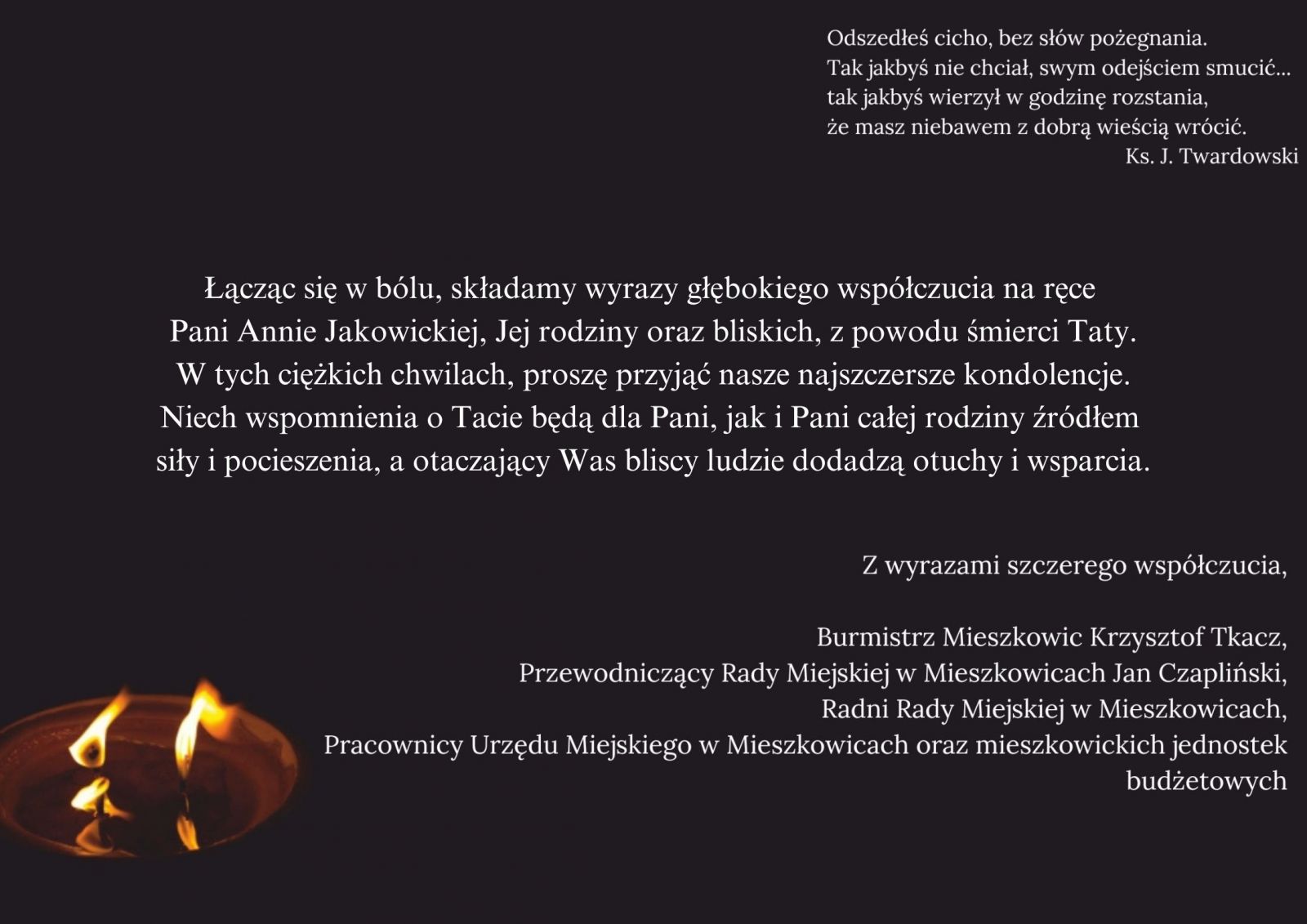 Odszedłeś cicho, bez słów pożegnania.
Tak jakbyś nie chciał, swym odejściem smucić...
tak jakbyś wierzył w godzinę rozstania,
że masz niebawem z dobrą wieścią wrócić.
Ks. J. Twardowski

Łącząc się w bólu, składamy wyrazy głębokiego współczucia na ręce
Pani Annie Jakowickiej, Jej rodziny oraz bliskich, z powodu śmierci Taty.
W tych ciężkich chwilach, proszę przyjąć nasze najszczersze kondolencje.
Niech wspomnienia o Tacie będą dla Pani, jak i Pani całej rodziny źródłem
siły i pocieszenia, a otaczający Was bliscy ludzie dodadzą otuchy i wsparcia.

Z wyrazami szczerego współczucia,

Burmistrz Mieszkowic Krzysztof Tkacz,
Przewodniczący Rady Miejskiej w Mieszkowicach Jan Czapliński,
Radni Rady Miejskiej w Mieszkowicach,
Pracownicy Urzędu Miejskiego w Mieszkowicach oraz mieszkowickich jednostek budżetowych